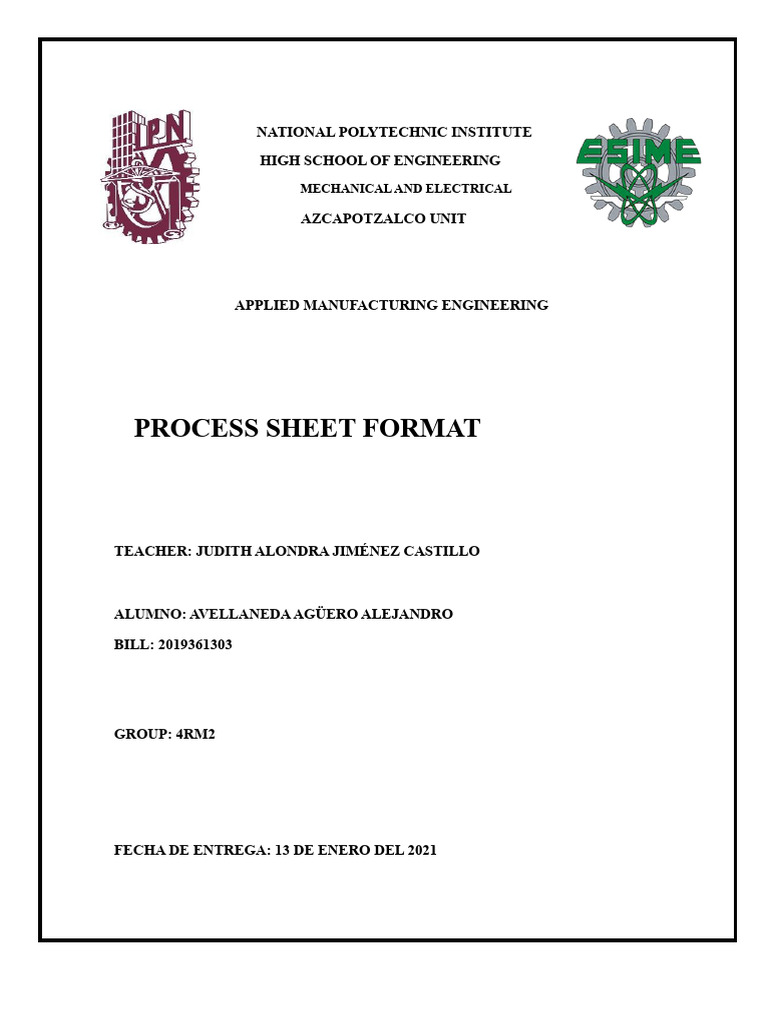 IPN

NATIONAL POLYTECHNIC INSTITUTE
HIGH SCHOOL OF ENGINEERING
MECHANICAL AND ELECTRICAL
AZCAPOTZALCO UNIT

ESIME

APPLIED MANUFACTURING ENGINEERING

PROCESS SHEET FORMAT

TEACHER: JUDITH ALONDRA JIMÉNEZ CASTILLO

ALUMNO: AVELLANEDA AGÜERO ALEJANDRO
BILL: 2019361303

GROUP: 4RM2

FECHA DE ENTREGA: 13 DE ENERO DEL 2021